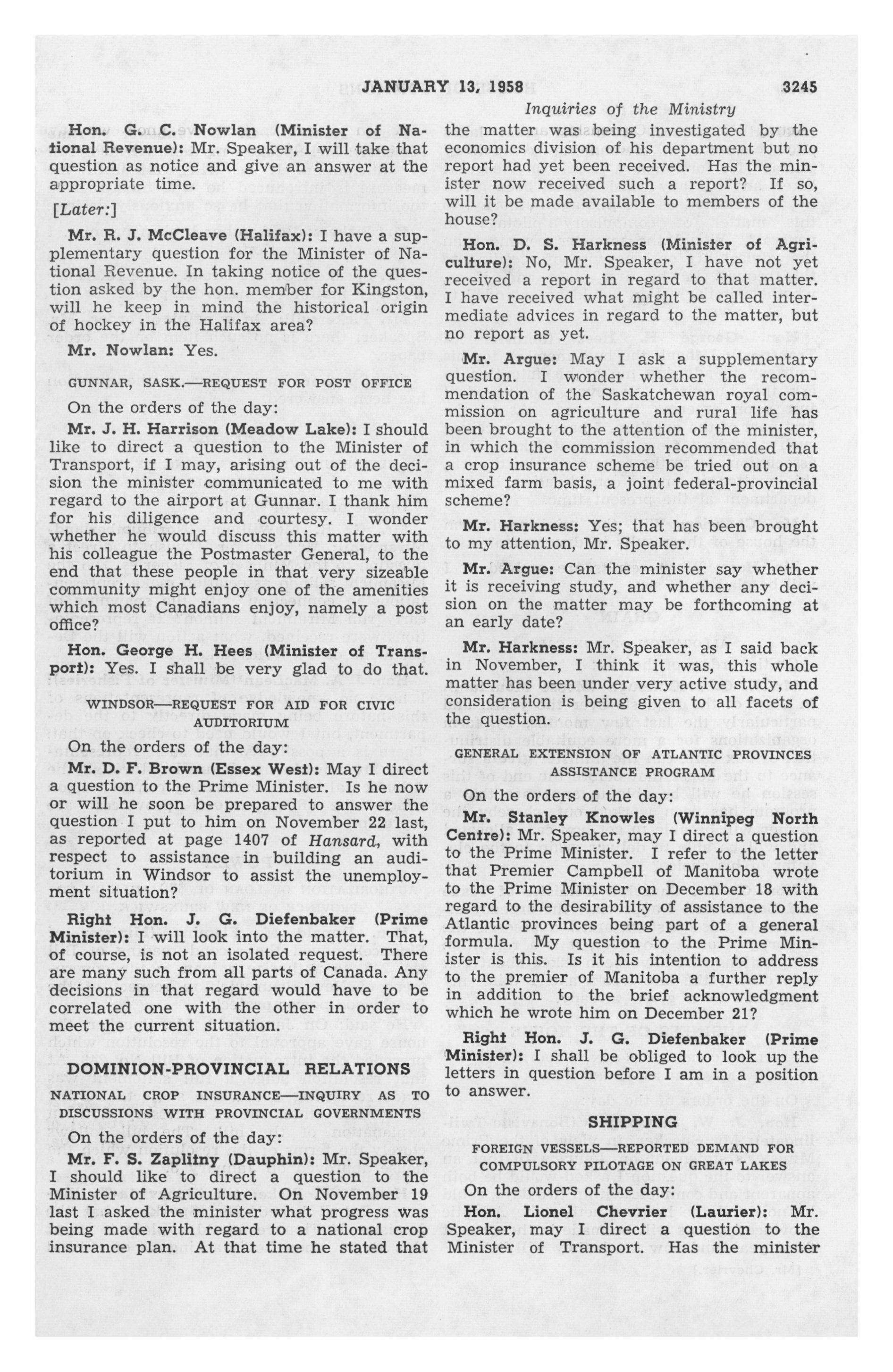 JANUARY 13, 1958 3245

Inquiries of the Ministry

Hon. G. C. Nowlan (Minister of National Revenue): Mr. Speaker, I will take that question as notice and give an answer at the appropriate time.

[Later:]

Mr. R. J. McCleave (Halifax): I have a supplementary question for the Minister of National Revenue. In taking notice of the question asked by the hon. member for Kingston, will he keep in mind the historical origin of hockey in the Halifax area?

Mr. Nowlan: Yes.

GUNNAR, SASK.—REQUEST FOR POST OFFICE

On the orders of the day:

Mr. J. H. Harrison (Meadow Lake): I should like to direct a question to the Minister of Transport, if I may, arising out of the decision the minister communicated to me with regard to the airport at Gunnar. I thank him for his diligence and courtesy. I wonder whether he would discuss this matter with his colleague the Postmaster General, to the end that these people in that very sizeable community might enjoy one of the amenities which most Canadians enjoy, namely a post office?

Hon. George H. Hees (Minister of Transport): Yes. I shall be very glad to do that.

WINDSOR—REQUEST FOR AID FOR CIVIC AUDITORIUM

On the orders of the day:

Mr. D. F. Brown (Essex West): May I direct a question to the Prime Minister. Is he now or will he soon be prepared to answer the question I put to him on November 22 last, as reported at page 1407 of Hansard, with respect to assistance in building an auditorium in Windsor to assist the unemployment situation?

Right Hon. J. G. Diefenbaker (Prime Minister): I will look into the matter. That, of course, is not an isolated request. There are many such from all parts of Canada. Any decisions in that regard would have to be correlated one with the other in order to meet the current situation.

DOMINION-PROVINCIAL RELATIONS

NATIONAL CROP INSURANCE—INQUIRY AS TO DISCUSSIONS WITH PROVINCIAL GOVERNMENTS

On the orders of the day:

Mr. F. S. Zaplitny (Dauphin): Mr. Speaker, I should like to direct a question to the Minister of Agriculture. On November 19 last I asked the minister what progress was being made with regard to a national crop insurance plan. At that time he stated that the matter was being investigated by the economics division of his department but no report had yet been received. Has the minister now received such a report? If so, will it be made available to members of the house?

Hon. D. S. Harkness (Minister of Agriculture): No, Mr. Speaker, I have not yet received a report in regard to that matter. I have received what might be called intermediate advices in regard to the matter, but no report as yet.

Mr. Argue: May I ask a supplementary question. I wonder whether the recommendation of the Saskatchewan royal commission on agriculture and rural life has been brought to the attention of the minister, in which the commission recommended that a crop insurance scheme be tried out on a mixed farm basis, a joint federal-provincial scheme?

Mr. Harkness: Yes; that has been brought to my attention, Mr. Speaker.

Mr. Argue: Can the minister say whether it is receiving study, and whether any decision on the matter may be forthcoming at an early date?

Mr. Harkness: Mr. Speaker, as I said back in November, I think it was, this whole matter has been under very active study, and consideration is being given to all facets of the question.

GENERAL EXTENSION OF ATLANTIC PROVINCES ASSISTANCE PROGRAM

On the orders of the day:

Mr. Stanley Knowles (Winnipeg North Centre): Mr. Speaker, may I direct a question to the Prime Minister. I refer to the letter that Premier Campbell of Manitoba wrote to the Prime Minister on December 18 with regard to the desirability of assistance to the Atlantic provinces being part of a general formula. My question to the Prime Minister is this. Is it his intention to address to the premier of Manitoba a further reply in addition to the brief acknowledgment which he wrote him on December 21?

Right Hon. J. G. Diefenbaker (Prime Minister): I shall be obliged to look up the letters in question before I am in a position to answer.

SHIPPING

FOREIGN VESSELS—REPORTED DEMAND FOR COMPULSORY PILOTAGE ON GREAT LAKES

On the orders of the day:

Hon. Lionel Chevrier (Laurier): Mr. Speaker, may I direct a question to the Minister of Transport. Has the minister